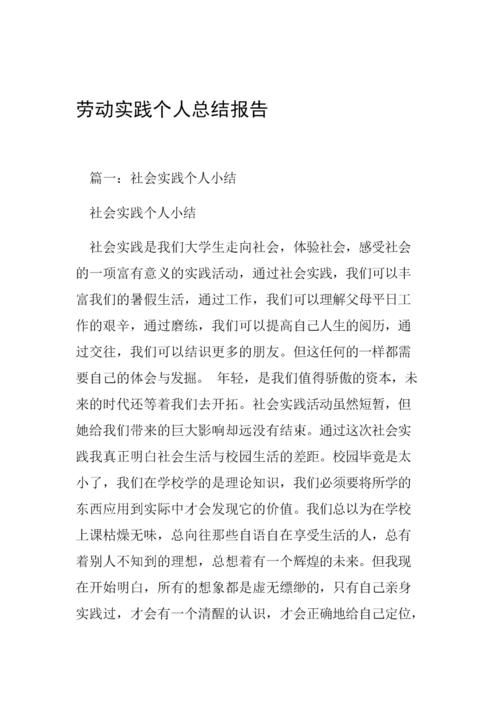 劳动实践个人总结报告

篇一：社会实践个人小结

社会实践个人小结

社会实践是我们大学生走向社会，体验社会，感受社会的一项富有意义的实践活动，通过社会实践，我们可以丰富我们的暑假生活，通过工作，我们可以理解父母平日工作的艰辛，通过磨练，我们可以提高自己人生的阅历，通过交往，我们可以结识更多的朋友。但这任何的一样都需要自己的体会与发掘。 年轻，是我们值得骄傲的资本，未来的时代还等着我们去开拓。社会实践活动虽然短暂，但她给我们带来的巨大影响却远没有结束。通过这次社会实践我真正明白社会生活与校园生活的差距。校园毕竟是太小了，我们在学校学的是理论知识，我们必须要将所学的东西应用到实际中才会发现它的价值。我们总以为在学校上课枯燥无味，总向往那些自语自在享受生活的人，总有着别人不知到的理想，总想着有一个辉煌的未来。但我现在开始明白，所有的想象都是虚无缥缈的，只有自己亲身实践过，才会有一个清醒的认识，才会正确地给自己定位，